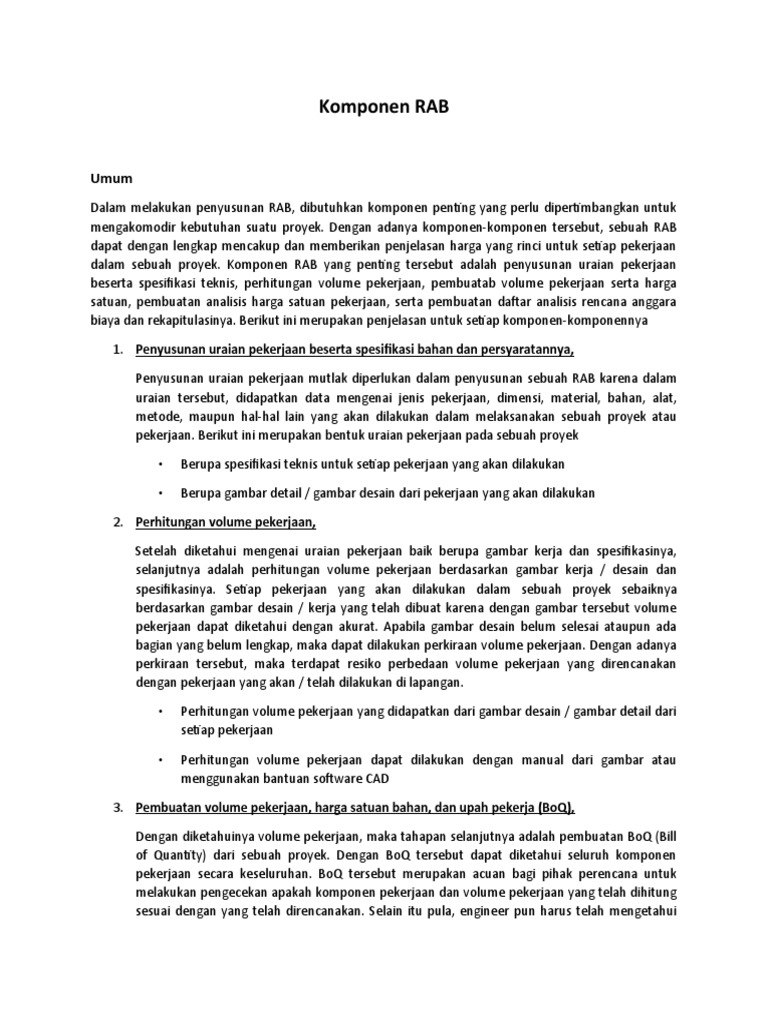 Komponen RAB

Umum

Dalam melakukan penyusunan RAB, dibutuhkan komponen penting yang perlu dipertimbangkan untuk mengakomodir kebutuhan suatu proyek. Dengan adanya komponen-komponen tersebut, sebuah RAB dapat dengan lengkap mencakup dan memberikan penjelasan harga yang rinci untuk setiap pekerjaan dalam sebuah proyek. Komponen RAB yang penting tersebut adalah penyusunan uraian pekerjaan beserta spesifikasi teknis, perhitungan volume pekerjaan, pembuatab volume pekerjaan serta harga satuan, pembuatan analisis harga satuan pekerjaan, serta pembuatan daftar analisis rencana anggara biaya dan rekapitulasinya. Berikut ini merupakan penjelasan untuk setiap komponen-komponennya

1. Penyusunan uraian pekerjaan beserta spesifikasi bahan dan persyaratannya,

Penyusunan uraian pekerjaan mutlak diperlukan dalam penyusunan sebuah RAB karena dalam uraian tersebut, didapatkan data mengenai jenis pekerjaan, dimensi, material, bahan, alat, metode, maupun hal-hal lain yang akan dilakukan dalam melaksanakan sebuah proyek atau pekerjaan. Berikut ini merupakan bentuk uraian pekerjaan pada sebuah proyek

• Berupa spesifikasi teknis untuk setiap pekerjaan yang akan dilakukan

• Berupa gambar detail / gambar desain dari pekerjaan yang akan dilakukan

2. Perhitungan volume pekerjaan,

Setelah diketahui mengenai uraian pekerjaan baik berupa gambar kerja dan spesifikasinya, selanjutnya adalah perhitungan volume pekerjaan berdasarkan gambar kerja / desain dan spesifikasinya. Setiap pekerjaan yang akan dilakukan dalam sebuah proyek sebaiknya berdasarkan gambar desain / kerja yang telah dibuat karena dengan gambar tersebut volume pekerjaan dapat diketahui dengan akurat. Apabila gambar desain belum selesai ataupun ada bagian yang belum lengkap, maka dapat dilakukan perkiraan volume pekerjaan. Dengan adanya perkiraan tersebut, maka terdapat resiko perbedaan volume pekerjaan yang direncanakan dengan pekerjaan yang akan / telah dilakukan di lapangan.

• Perhitungan volume pekerjaan yang didapatkan dari gambar desain / gambar detail dari setiap pekerjaan

• Perhitungan volume pekerjaan dapat dilakukan dengan manual dari gambar atau menggunakan bantuan software CAD

3. Pembuatan volume pekerjaan, harga satuan bahan, dan upah pekerja (BoQ),

Dengan diketahuinya volume pekerjaan, maka tahapan selanjutnya adalah pembuatan BoQ (Bill of Quantity) dari sebuah proyek. Dengan BoQ tersebut dapat diketahui seluruh komponen pekerjaan secara keseluruhan. BoQ tersebut merupakan acuan bagi pihak perencana untuk melakukan pengecekan apakah komponen pekerjaan dan volume pekerjaan yang telah dihitung sesuai dengan yang telah direncanakan. Selain itu pula, engineer pun harus telah mengetahui